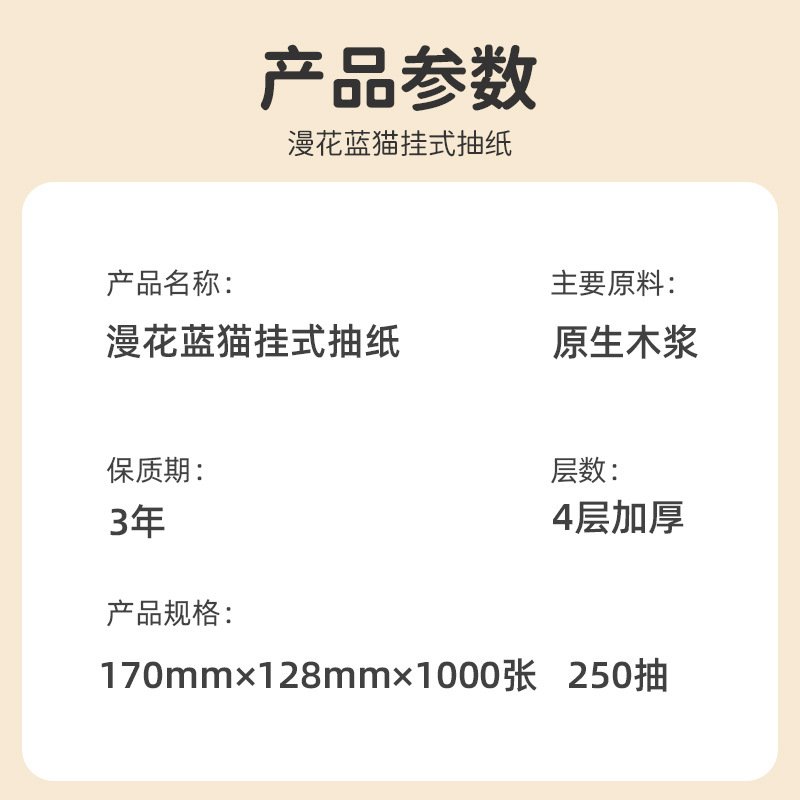 产品参数
漫花蓝猫挂式抽纸

产品名称：
漫花蓝猫挂式抽纸

主要原料：
原生木浆

保质期：
3年

层数：
4层加厚

产品规格：
170mm×128mm×1000张 250抽